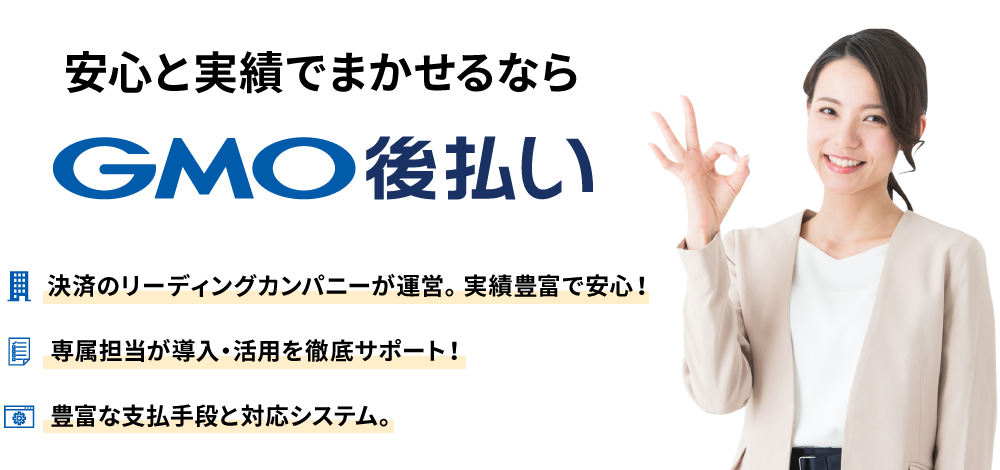 安心と実績でまかせるなら

GMO後払い

決済のリーディングカンパニーが運営。実績豊富で安心！

専属担当が導入・活用を徹底サポート！

豊富な支払手段と対応システム。